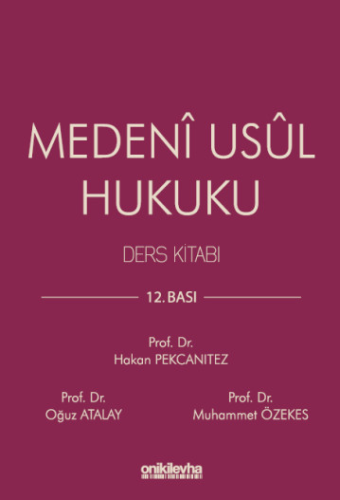 MEDENÎ USÛL HUKUKU

DERS KİTABI

12. BASI

Prof. Dr.
Hakan PEKCANITEZ

Prof. Dr.
Oğuz ATALAY

Prof. Dr.
Muhammet ÖZEKES

onikilevha